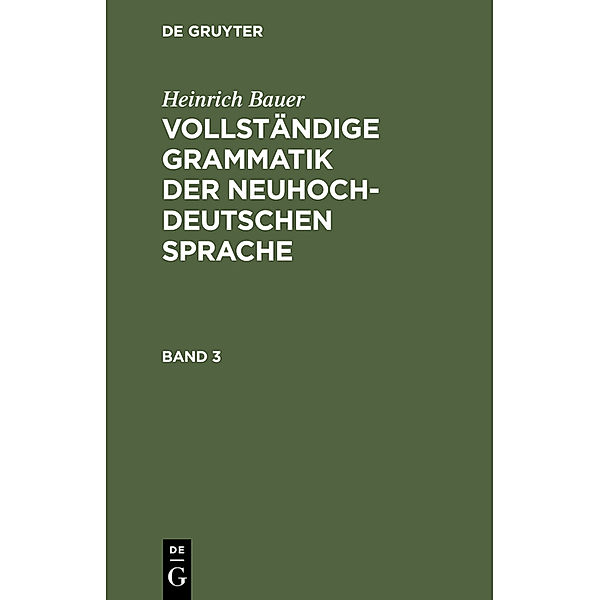 DE GRUYTER

Heinrich Bauer

VOLLSTÄNDIGE GRAMMATIK DER NEUHOCHDEUTSCHEN SPRACHE

BAND 3

DE
G